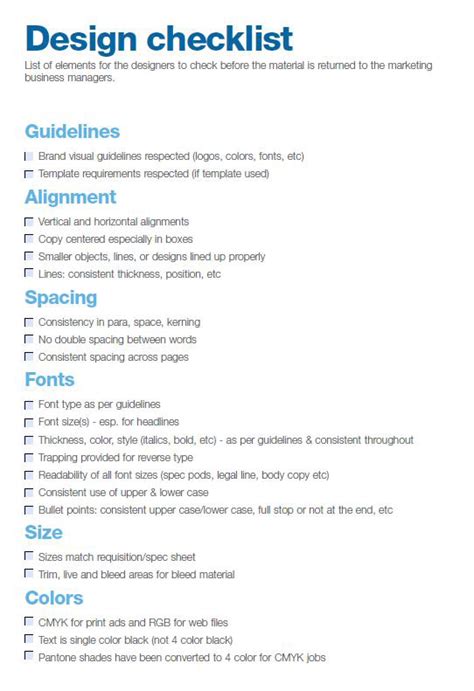 Design checklist

List of elements for the designers to check before the material is returned to the marketing business managers.

Guidelines

☐ Brand visual guidelines respected (logos, colors, fonts, etc)
☐ Template requirements respected (if template used)

Alignment

☐ Vertical and horizontal alignments
☐ Copy centered especially in boxes
☐ Smaller objects, lines, or designs lined up properly
☐ Lines: consistent thickness, position, etc

Spacing

☐ Consistency in para, space, kerning
☐ No double spacing between words
☐ Consistent spacing across pages

Fonts

☐ Font type as per guidelines
☐ Font size(s) - esp. for headlines
☐ Thickness, color, style (italics, bold, etc) - as per guidelines & consistent throughout
☐ Trapping provided for reverse type
☐ Readability of all font sizes (spec pods, legal line, body copy etc)
☐ Consistent use of upper & lower case
☐ Bullet points: consistent upper case/lower case, full stop or not at the end, etc

Size

☐ Sizes match requisition/spec sheet
☐ Trim, live and bleed areas for bleed material

Colors

☐ CMYK for print ads and RGB for web files
☐ Text is single color black (not 4 color black)
☐ Pantone shades have been converted to 4 color for CMYK jobs